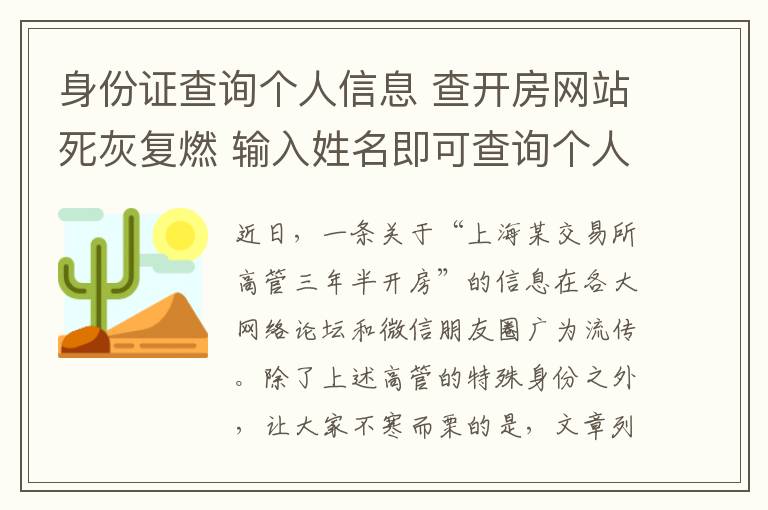 身份证查询个人信息 查开房网站死灰复燃 输入姓名即可查询个人

近日，一条关于“上海某交易所高管三年半开房”的信息在各大网络论坛和微信朋友圈广为流传。除了上述高管的特殊身份之外，让大家不寒而栗的是，文章列